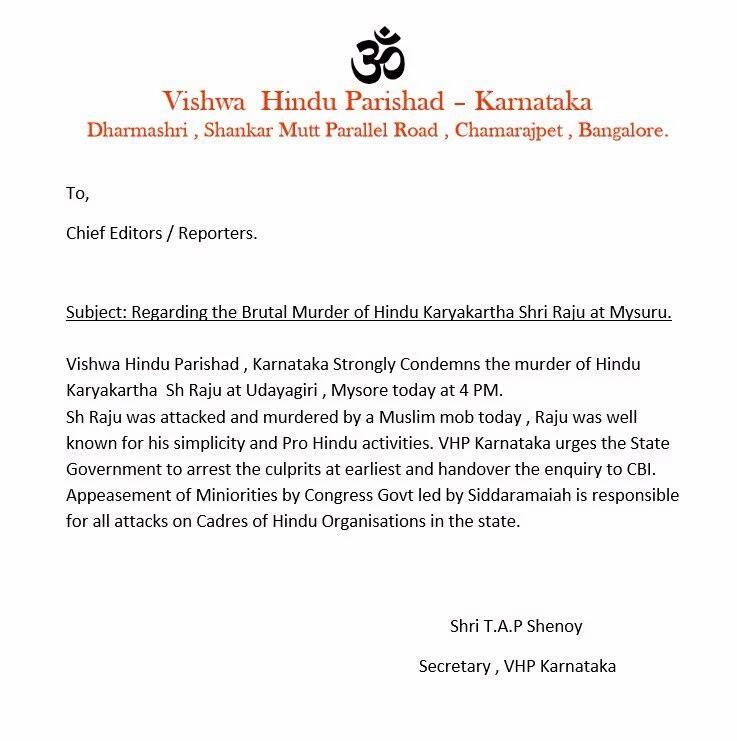 ॐ

Vishwa Hindu Parishad – Karnataka
Dharmashri , Shankar Mutt Parallel Road , Chamarajpet , Bangalore.

To,

Chief Editors / Reporters.

Subject: Regarding the Brutal Murder of Hindu Karyakartha Shri Raju at Mysuru.

Vishwa Hindu Parishad , Karnataka Strongly Condemns the murder of Hindu Karyakartha Sh Raju at Udayagiri , Mysore today at 4 PM.
Sh Raju was attacked and murdered by a Muslim mob today , Raju was well known for his simplicity and Pro Hindu activities. VHP Karnataka urges the State Government to arrest the culprits at earliest and handover the enquiry to CBI. Appeasement of Miniorities by Congress Govt led by Siddaramaiah is responsible for all attacks on Cadres of Hindu Organisations in the state.

Shri T.A.P Shenoy

Secretary , VHP Karnataka